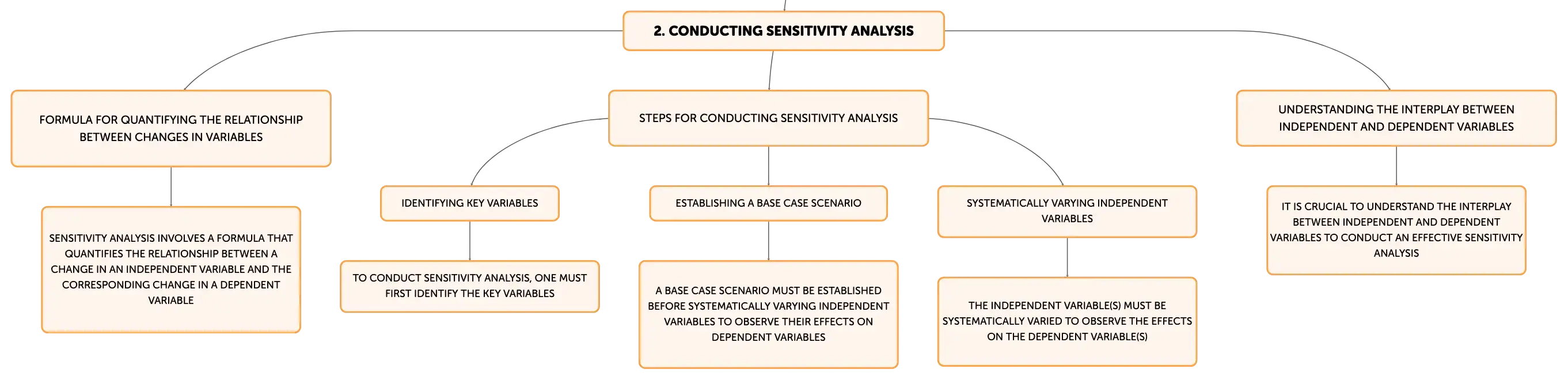 2. CONDUCTING SENSITIVITY ANALYSIS

FORMULA FOR QUANTIFYING THE RELATIONSHIP BETWEEN CHANGES IN VARIABLES

SENSITIVITY ANALYSIS INVOLVES A FORMULA THAT QUANTIFIES THE RELATIONSHIP BETWEEN A CHANGE IN AN INDEPENDENT VARIABLE AND THE CORRESPONDING CHANGE IN A DEPENDENT VARIABLE

STEPS FOR CONDUCTING SENSITIVITY ANALYSIS

IDENTIFYING KEY VARIABLES

TO CONDUCT SENSITIVITY ANALYSIS, ONE MUST FIRST IDENTIFY THE KEY VARIABLES

ESTABLISHING A BASE CASE SCENARIO

A BASE CASE SCENARIO MUST BE ESTABLISHED BEFORE SYSTEMATICALLY VARYING INDEPENDENT VARIABLES TO OBSERVE THEIR EFFECTS ON DEPENDENT VARIABLES

SYSTEMATICALLY VARYING INDEPENDENT VARIABLES

THE INDEPENDENT VARIABLE(S) MUST BE SYSTEMATICALLY VARIED TO OBSERVE THE EFFECTS ON THE DEPENDENT VARIABLE(S)

UNDERSTANDING THE INTERPLAY BETWEEN INDEPENDENT AND DEPENDENT VARIABLES

IT IS CRUCIAL TO UNDERSTAND THE INTERPLAY BETWEEN INDEPENDENT AND DEPENDENT VARIABLES TO CONDUCT AN EFFECTIVE SENSITIVITY ANALYSIS